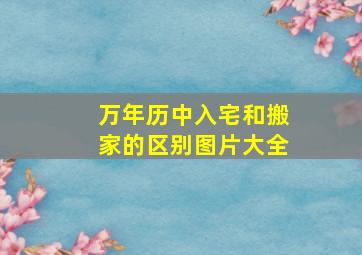 万年历中入宅和搬家的区别图片大全